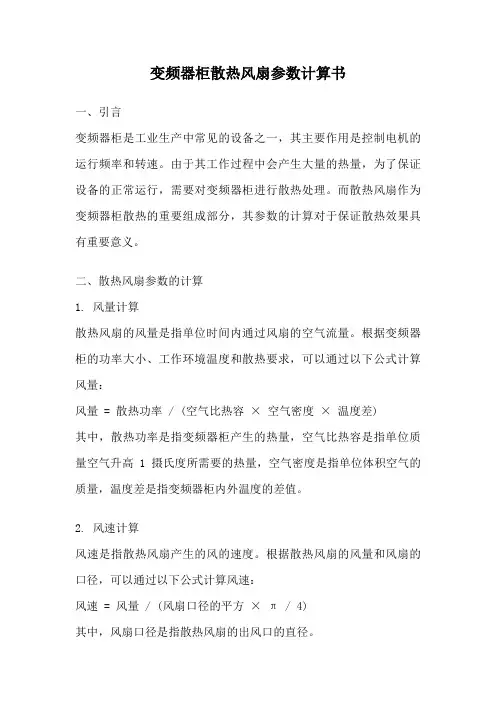 变频器柜散热风扇参数计算书

一、引言

变频器柜是工业生产中常见的设备之一，其主要作用是控制电机的运行频率和转速。由于其工作过程中会产生大量的热量，为了保证设备的正常运行，需要对变频器柜进行散热处理。而散热风扇作为变频器柜散热的重要组成部分，其参数的计算对于保证散热效果具有重要意义。

二、散热风扇参数的计算

1. 风量计算

散热风扇的风量是指单位时间内通过风扇的空气流量。根据变频器柜的功率大小、工作环境温度和散热要求，可以通过以下公式计算风量：

风量 = 散热功率 / (空气比热容 × 空气密度 × 温度差)

其中，散热功率是指变频器柜产生的热量，空气比热容是指单位质量空气升高 1 摄氏度所需要的热量，空气密度是指单位体积空气的质量，温度差是指变频器柜内外温度的差值。

2. 风速计算

风速是指散热风扇产生的风的速度。根据散热风扇的风量和风扇的口径，可以通过以下公式计算风速：

风速 = 风量 / (风扇口径的平方 × π / 4)

其中，风扇口径是指散热风扇的出风口的直径。